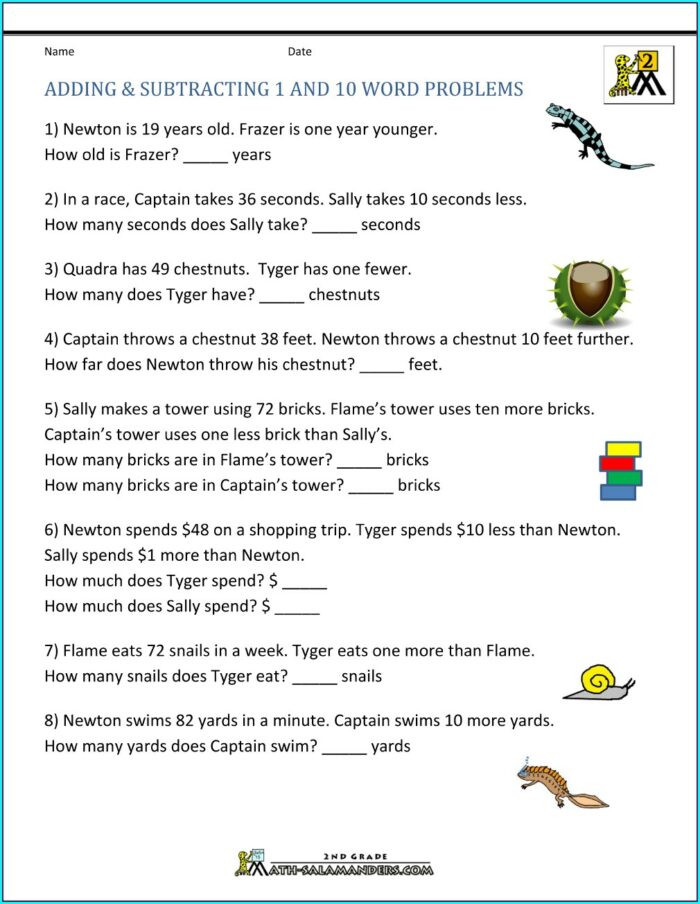 Name Date

2

ADDING & SUBTRACTING 1 AND 10 WORD PROBLEMS

1) Newton is 19 years old. Frazer is one year younger.
How old is Frazer? _____ years

2) In a race, Captain takes 36 seconds. Sally takes 10 seconds less.
How many seconds does Sally take? _____ seconds

3) Quadra has 49 chestnuts. Tyger has one fewer.
How many does Tyger have? _____ chestnuts

4) Captain throws a chestnut 38 feet. Newton throws a chestnut 10 feet further.
How far does Newton throw his chestnut? _____ feet.

5) Sally makes a tower using 72 bricks. Flame's tower uses ten more bricks.
Captain's tower uses one less brick than Sally's.
How many bricks are in Flame's tower? _____ bricks
How many bricks are in Captain's tower? _____ bricks

6) Newton spends \$48 on a shopping trip. Tyger spends \$10 less than Newton.
Sally spends \$1 more than Newton.
How much does Tyger spend? \$ _____
How much does Sally spend? \$ _____

7) Flame eats 72 snails in a week. Tyger eats one more than Flame.
How many snails does Tyger eat? _____ snails

8) Newton swims 82 yards in a minute. Captain swims 10 more yards.
How many yards does Captain swim? _____ yards

2ND GRADE
MATH-SALAMANDERS.COM